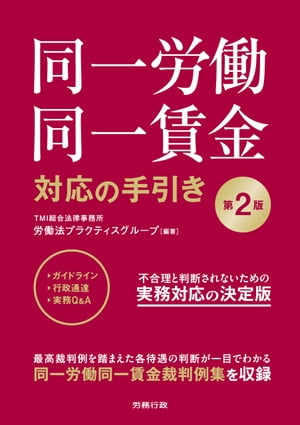 同一労働
同一賃金

対応の手引き

第2版

TMI総合法律事務所
労働法プラクティスグループ［編著］

▸ガイドライン
▸行政通達
▸実務Q&A

不合理と判断されないための
実務対応の決定版

最高裁判例を踏まえた各待遇の判断が一目でわかる
同一労働同一賃金裁判例集を収録

労務行政